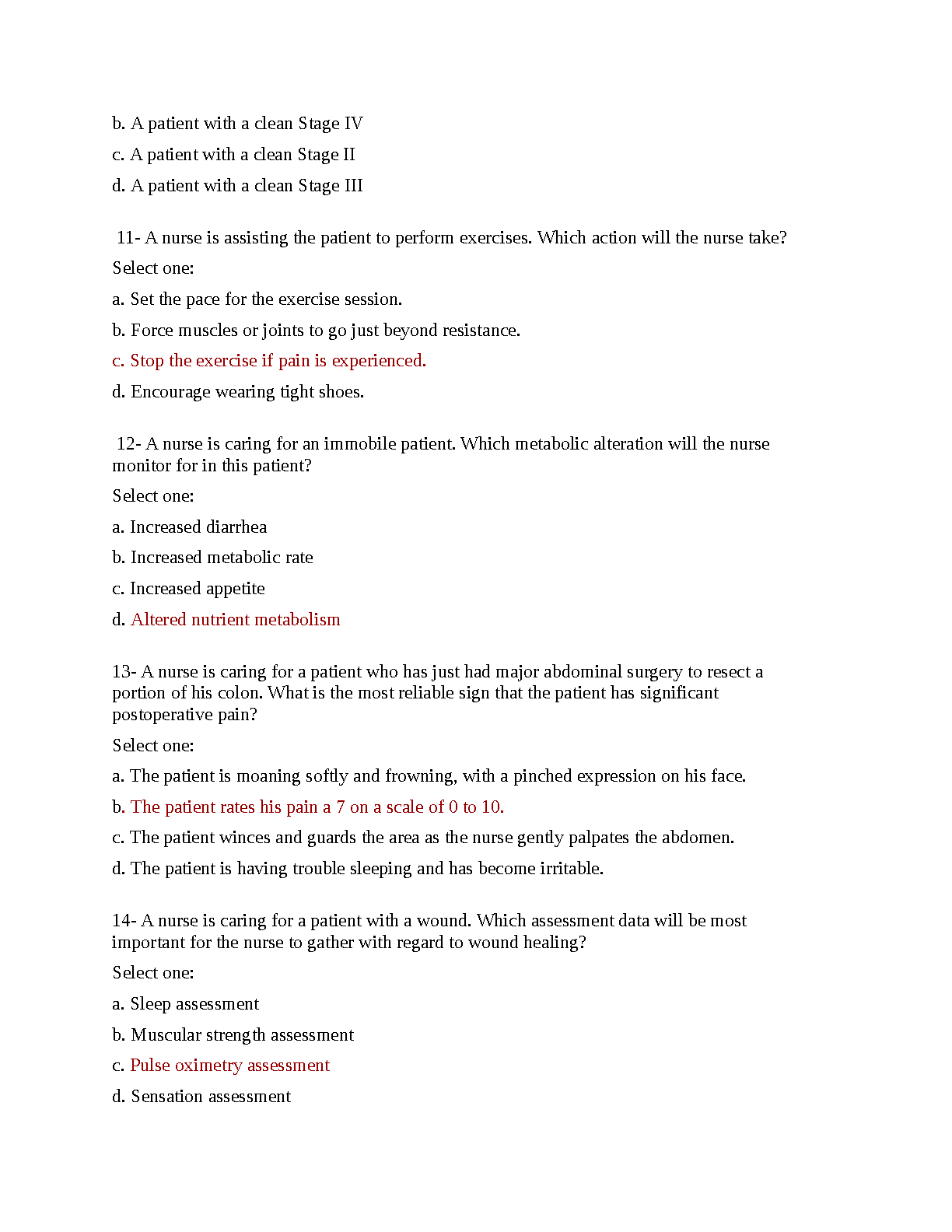 b. A patient with a clean Stage IV

c. A patient with a clean Stage II

d. A patient with a clean Stage III

11- A nurse is assisting the patient to perform exercises. Which action will the nurse take?

Select one:

a. Set the pace for the exercise session.

b. Force muscles or joints to go just beyond resistance.

c. Stop the exercise if pain is experienced.

d. Encourage wearing tight shoes.

12- A nurse is caring for an immobile patient. Which metabolic alteration will the nurse monitor for in this patient?

Select one:

a. Increased diarrhea

b. Increased metabolic rate

c. Increased appetite

d. Altered nutrient metabolism

13- A nurse is caring for a patient who has just had major abdominal surgery to resect a portion of his colon. What is the most reliable sign that the patient has significant postoperative pain?

Select one:

a. The patient is moaning softly and frowning, with a pinched expression on his face.

b. The patient rates his pain a 7 on a scale of 0 to 10.

c. The patient winces and guards the area as the nurse gently palpates the abdomen.

d. The patient is having trouble sleeping and has become irritable.

14- A nurse is caring for a patient with a wound. Which assessment data will be most important for the nurse to gather with regard to wound healing?

Select one:

a. Sleep assessment

b. Muscular strength assessment

c. Pulse oximetry assessment

d. Sensation assessment